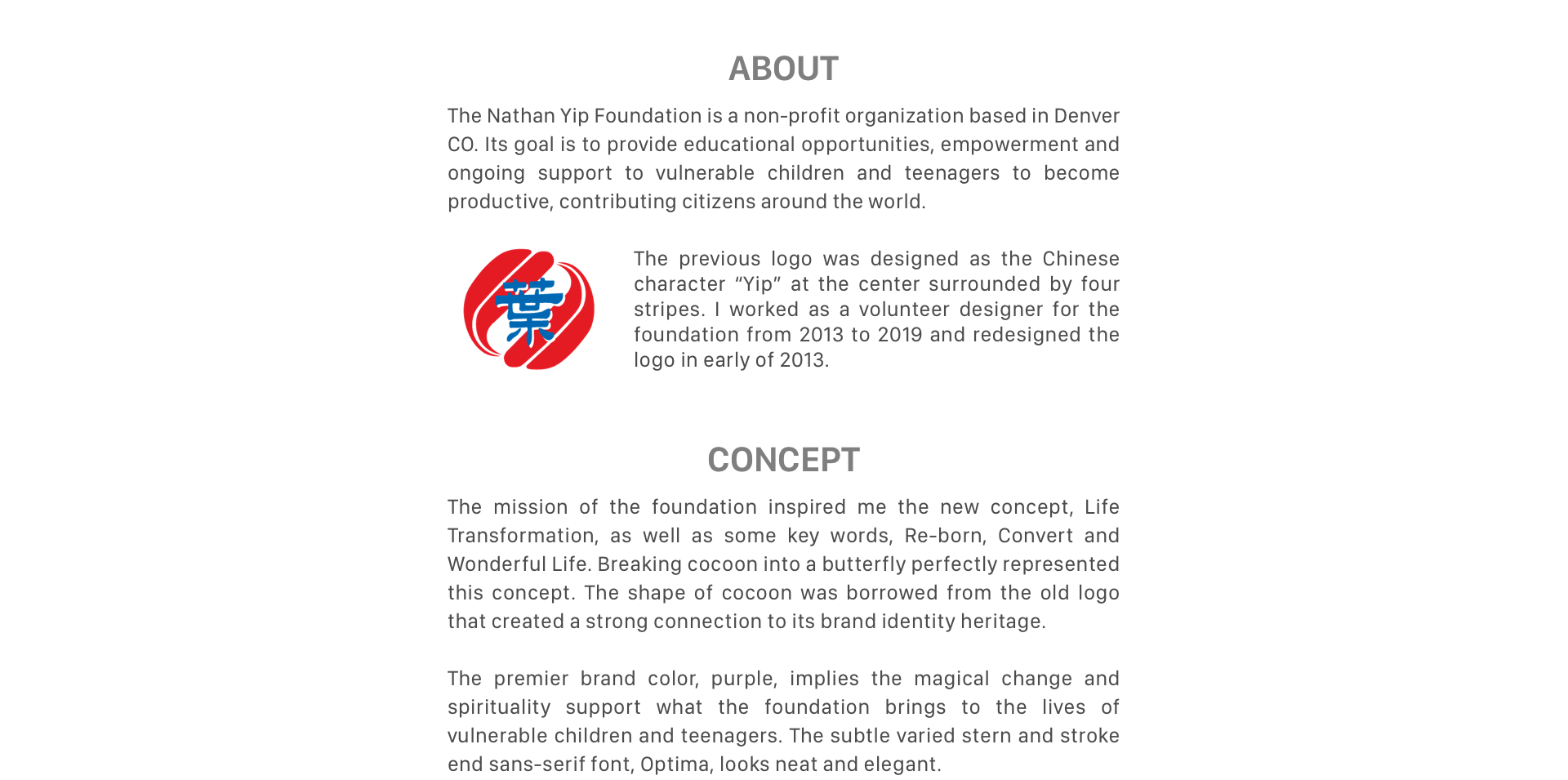 ABOUT

The Nathan Yip Foundation is a non-profit organization based in Denver CO. Its goal is to provide educational opportunities, empowerment and ongoing support to vulnerable children and teenagers to become productive, contributing citizens around the world.

葉

The previous logo was designed as the Chinese character “Yip” at the center surrounded by four stripes. I worked as a volunteer designer for the foundation from 2013 to 2019 and redesigned the logo in early of 2013.

CONCEPT

The mission of the foundation inspired me the new concept, Life Transformation, as well as some key words, Re-born, Convert and Wonderful Life. Breaking cocoon into a butterfly perfectly represented this concept. The shape of cocoon was borrowed from the old logo that created a strong connection to its brand identity heritage.

The premier brand color, purple, implies the magical change and spirituality support what the foundation brings to the lives of vulnerable children and teenagers. The subtle varied stern and stroke end sans-serif font, Optima, looks neat and elegant.